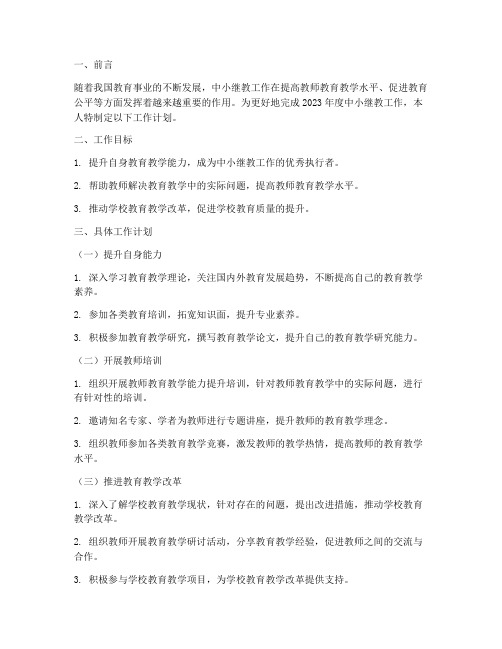 一、前言

随着我国教育事业的不断发展，中小继教工作在提高教师教育教学水平、促进教育公平等方面发挥着越来越重要的作用。为更好地完成 2023 年度中小继教工作，本人特制定以下工作计划。

二、工作目标

1. 提升自身教育教学能力，成为中小继教工作的优秀执行者。

2. 帮助教师解决教育教学中的实际问题，提高教师教育教学水平。

3. 推动学校教育教学改革，促进学校教育质量的提升。

三、具体工作计划

（一）提升自身能力

1. 深入学习教育教学理论，关注国内外教育发展趋势，不断提高自己的教育教学素养。

2. 参加各类教育培训，拓宽知识面，提升专业素养。

3. 积极参加教育教学研究，撰写教育教学论文，提升自己的教育教学研究能力。

（二）开展教师培训

1. 组织开展教师教育教学能力提升培训，针对教师教育教学中的实际问题，进行有针对性的培训。

2. 邀请知名专家、学者为教师进行专题讲座，提升教师的教育教学理念。

3. 组织教师参加各类教育教学竞赛，激发教师的教学热情，提高教师的教育教学水平。

（三）推进教育教学改革

1. 深入了解学校教育教学现状，针对存在的问题，提出改进措施，推动学校教育教学改革。

2. 组织教师开展教育教学研讨活动，分享教育教学经验，促进教师之间的交流与合作。

3. 积极参与学校教育教学项目，为学校教育教学改革提供支持。